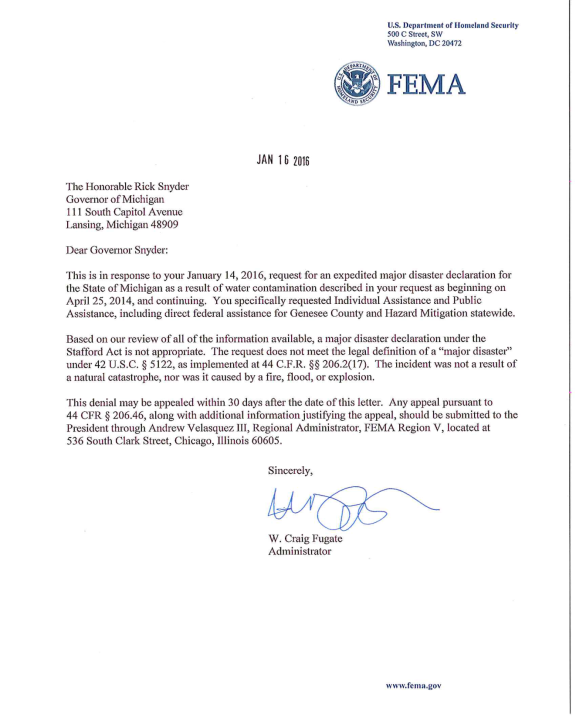 U.S. Department of Homeland Security
500 C Street, SW
Washington, DC 20472

U.S. DEPARTMENT OF HOMELAND SECURITY

FEMA

JAN 16 2016

The Honorable Rick Snyder
Governor of Michigan
111 South Capitol Avenue
Lansing, Michigan 48909

Dear Governor Snyder:

This is in response to your January 14, 2016, request for an expedited major disaster declaration for the State of Michigan as a result of water contamination described in your request as beginning on April 25, 2014, and continuing. You specifically requested Individual Assistance and Public Assistance, including direct federal assistance for Genesee County and Hazard Mitigation statewide.

Based on our review of all of the information available, a major disaster declaration under the Stafford Act is not appropriate. The request does not meet the legal definition of a "major disaster" under 42 U.S.C. § 5122, as implemented at 44 C.F.R. §§ 206.2(17). The incident was not a result of a natural catastrophe, nor was it caused by a fire, flood, or explosion.

This denial may be appealed within 30 days after the date of this letter. Any appeal pursuant to 44 CFR § 206.46, along with additional information justifying the appeal, should be submitted to the President through Andrew Velasquez III, Regional Administrator, FEMA Region V, located at 536 South Clark Street, Chicago, Illinois 60605.

Sincerely,

W. Craig Fugate
Administrator

www.fema.gov